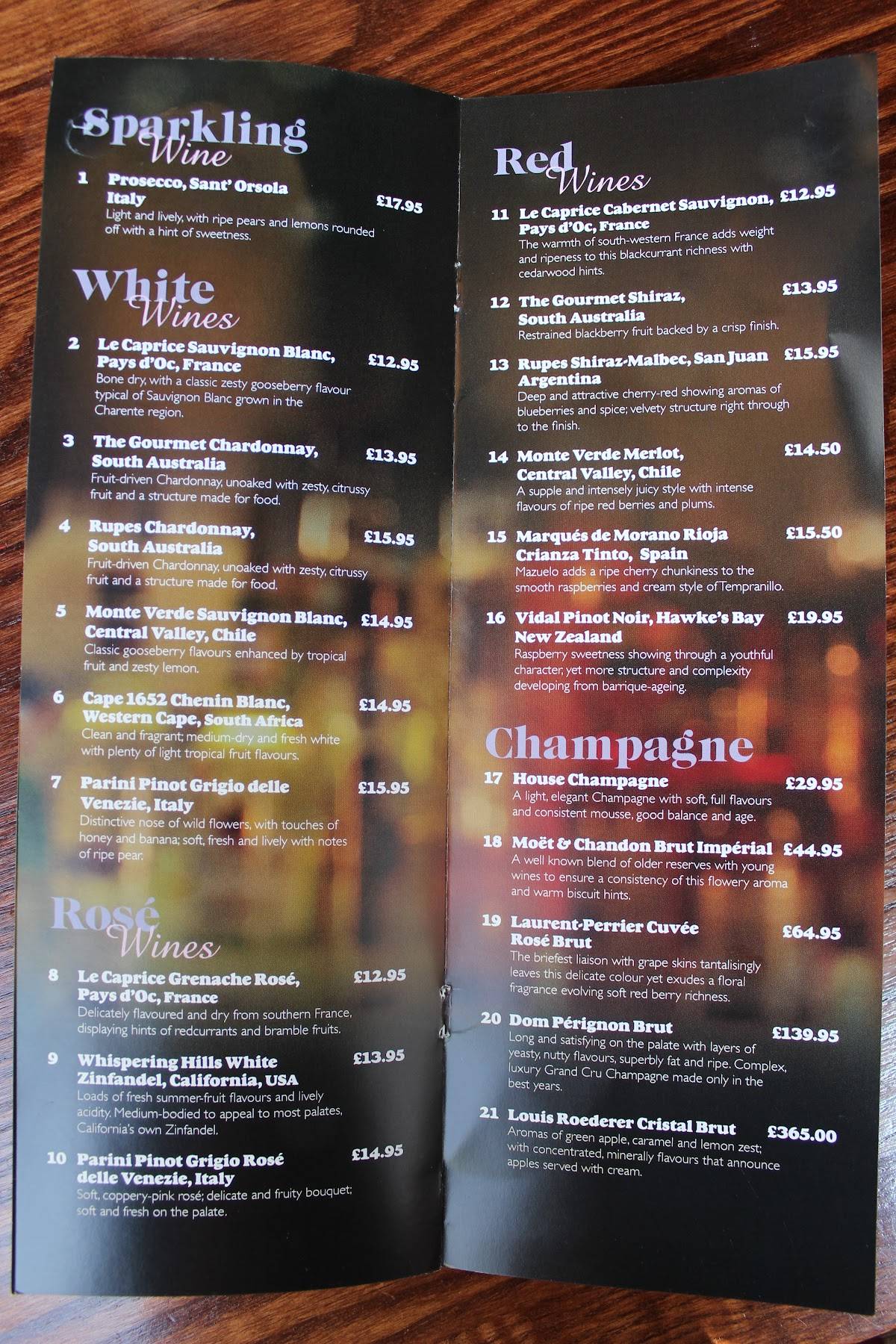 Sparkling Wine

1 Prosecco, Sant' Orsola Italy £17.95
Light and lively, with ripe pears and lemons rounded off with a hint of sweetness.

White Wines

2 Le Caprice Sauvignon Blanc, Pays d'Oc, France £12.95
Bone dry, with a classic zesty gooseberry flavour typical of Sauvignon Blanc grown in the Charente region.

3 The Gourmet Chardonnay, South Australia £13.95
Fruit-driven Chardonnay, unoaked with zesty, citrussy fruit and a structure made for food.

4 Rupes Chardonnay, South Australia £15.95
Fruit-driven Chardonnay, unoaked with zesty, citrussy fruit and a structure made for food.

5 Monte Verde Sauvignon Blanc, Central Valley, Chile £14.95
Classic gooseberry flavours enhanced by tropical fruit and zesty lemon.

6 Cape 1652 Chenin Blanc, Western Cape, South Africa £14.95
Clean and fragrant; medium-dry and fresh white with plenty of light tropical fruit flavours.

7 Parini Pinot Grigio delle Venezie, Italy £15.95
Distinctive nose of wild flowers, with touches of honey and banana; soft, fresh and lively with notes of ripe pear.

Rosé Wines

8 Le Caprice Grenache Rosé, Pays d'Oc, France £12.95
Delicately flavoured and dry from southern France, displaying hints of redcurrants and bramble fruits.

9 Whispering Hills White Zinfandel, California, USA £13.95
Loads of fresh summer-fruit flavours and lively acidity. Medium-bodied to appeal to most palates, California's own Zinfandel.

10 Parini Pinot Grigio Rosé delle Venezie, Italy £14.95
Soft, coppery-pink rosé; delicate and fruity bouquet; soft and fresh on the palate.

Red Wines

11 Le Caprice Cabernet Sauvignon, Pays d'Oc, France £12.95
The warmth of south-western France adds weight and ripeness to this blackcurrant richness with cedarwood hints.

12 The Gourmet Shiraz, South Australia £13.95
Restrained blackberry fruit backed by a crisp finish.

13 Rupes Shiraz-Malbec, San Juan Argentina £15.95
Deep and attractive cherry-red showing aromas of blueberries and spice; velvety structure right through to the finish.

14 Monte Verde Merlot, Central Valley, Chile £14.50
A supple and intensely juicy style with intense flavours of ripe red berries and plums.

15 Marqués de Morano Rioja Crianza Tinto, Spain £15.50
Mazuelo adds a ripe cherry chunkiness to the smooth raspberries and cream style of Tempranillo.

16 Vidal Pinot Noir, Hawke's Bay New Zealand £19.95
Raspberry sweetness showing through a youthful character, yet more structure and complexity developing from barrique-ageing.

Champagne

17 House Champagne £29.95
A light, elegant Champagne with soft, full flavours and consistent mousse, good balance and age.

18 Moët & Chandon Brut Impérial £44.95
A well known blend of older reserves with young wines to ensure a consistency of this flowery aroma and warm biscuit hints.

19 Laurent-Perrier Cuvée Rosé Brut £64.95
The briefest liaison with grape skins tantalisingly leaves this delicate colour yet exudes a floral fragrance evolving soft red berry richness.

20 Dom Pérignon Brut £139.95
Long and satisfying on the palate with layers of yeasty, nutty flavours, superbly fat and ripe. Complex, luxury Grand Cru Champagne made only in the best years.

21 Louis Roederer Cristal Brut £365.00
Aromas of green apple, caramel and lemon zest; with concentrated, minerally flavours that announce apples served with cream.